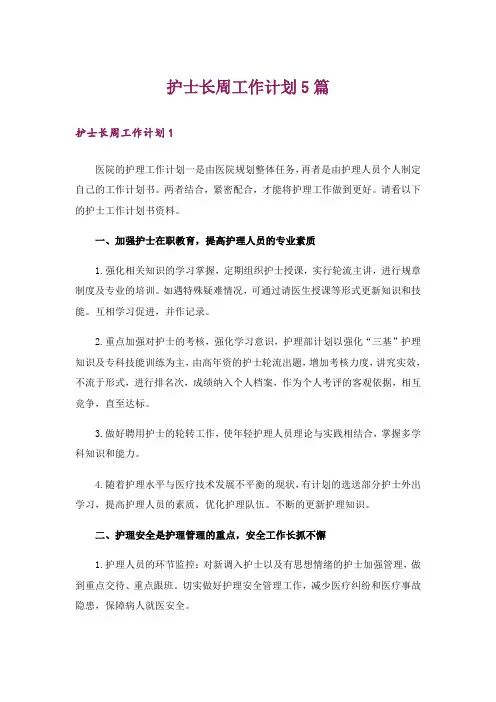 护士长周工作计划5篇

护士长周工作计划1

医院的护理工作计划一是由医院规划整体任务，再者是由护理人员个人制定自己的工作计划书。两者结合，紧密配合，才能将护理工作做到更好。请看以下的护士工作计划书资料。

一、加强护士在职教育，提高护理人员的专业素质

1.强化相关知识的学习掌握，定期组织护士授课，实行轮流主讲，进行规章制度及专业的培训。如遇特殊疑难情况，可通过请医生授课等形式更新知识和技能。互相学习促进，并作记录。

2.重点加强对护士的考核，强化学习意识，护理部计划以强化“三基”护理知识及专科技能训练为主，由高年资的护士轮流出题，增加考核力度，讲究实效，不流于形式，进行排名次，成绩纳入个人档案，作为个人考评的客观依据，相互竞争，直至达标。

3.做好聘用护士的轮转工作，使年轻护理人员理论与实践相结合，掌握多学科知识和能力。

4.随着护理水平与医疗技术发展不平衡的现状，有计划的选送部分护士外出学习，提高护理人员的素质，优化护理队伍。不断的更新护理知识。

二、护理安全是护理管理的重点，安全工作长抓不懈

1.护理人员的环节监控：对新调入护士以及有思想情绪的护士加强管理，做到重点交待、重点跟班。切实做好护理安全管理工作，减少医疗纠纷和医疗事故隐患，保障病人就医安全。